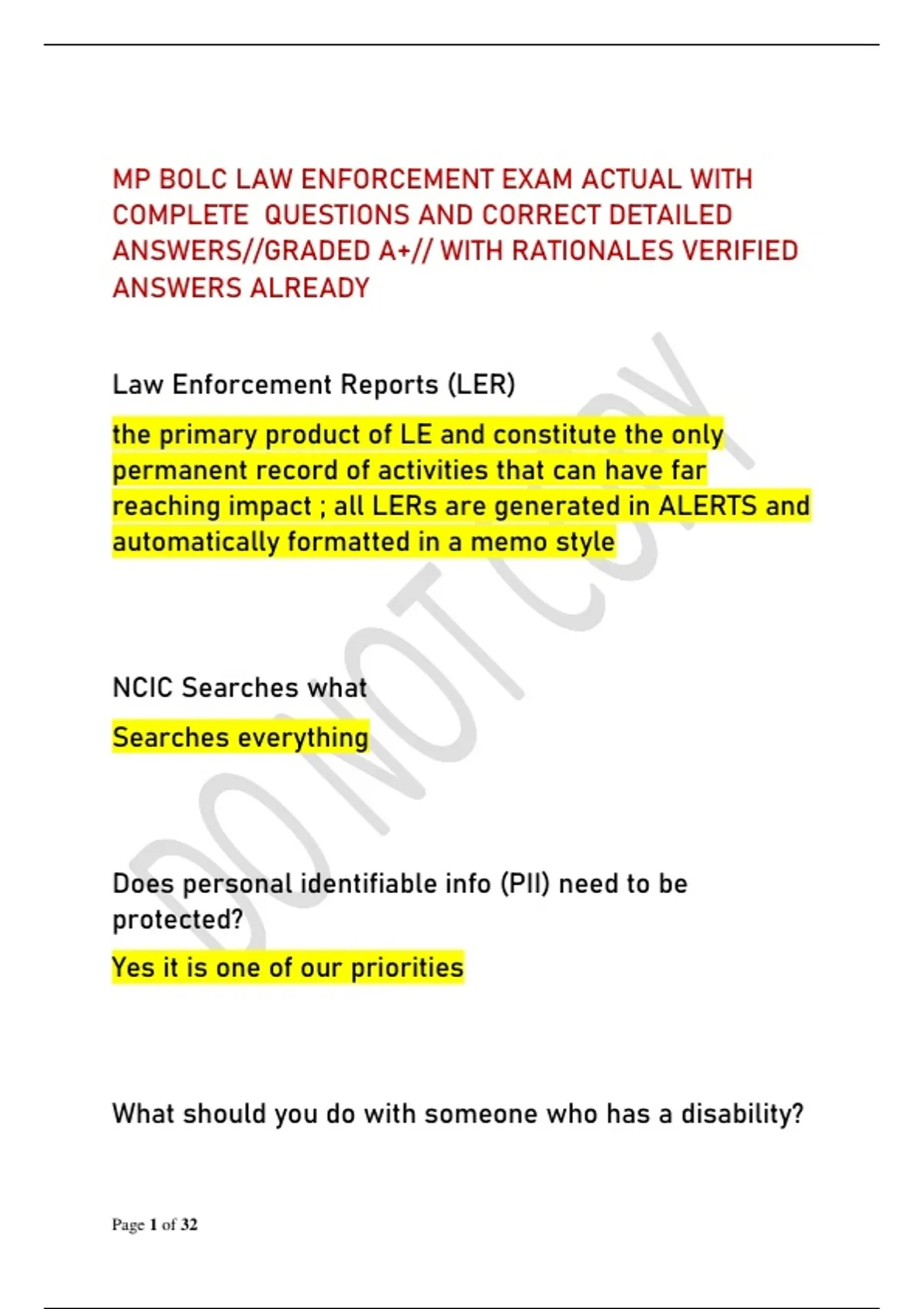 MP BOLC LAW ENFORCEMENT EXAM ACTUAL WITH COMPLETE QUESTIONS AND CORRECT DETAILED ANSWERS//GRADED A+// WITH RATIONALES VERIFIED ANSWERS ALREADY

Law Enforcement Reports (LER)

the primary product of LE and constitute the only permanent record of activities that can have far reaching impact ; all LERs are generated in ALERTS and automatically formatted in a memo style

NCIC Searches what

Searches everything

Does personal identifiable info (PII) need to be protected?

Yes it is one of our priorities

What should you do with someone who has a disability?

DO NOT COPY

Page 1 of 32